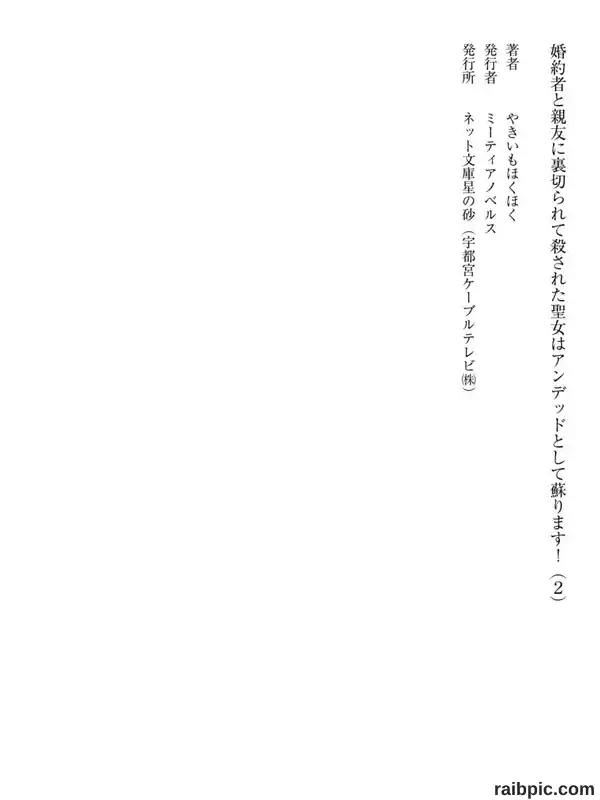 婚約者と親友に裏切られて殺された聖女はアンデッドとして蘇ります!(2)

著者 やきいもほくほく
発行者 ミーティアノベルス
発行所 ネット文庫星の砂(宇都宮ケーブルテレビ㈱)

raibpic.com